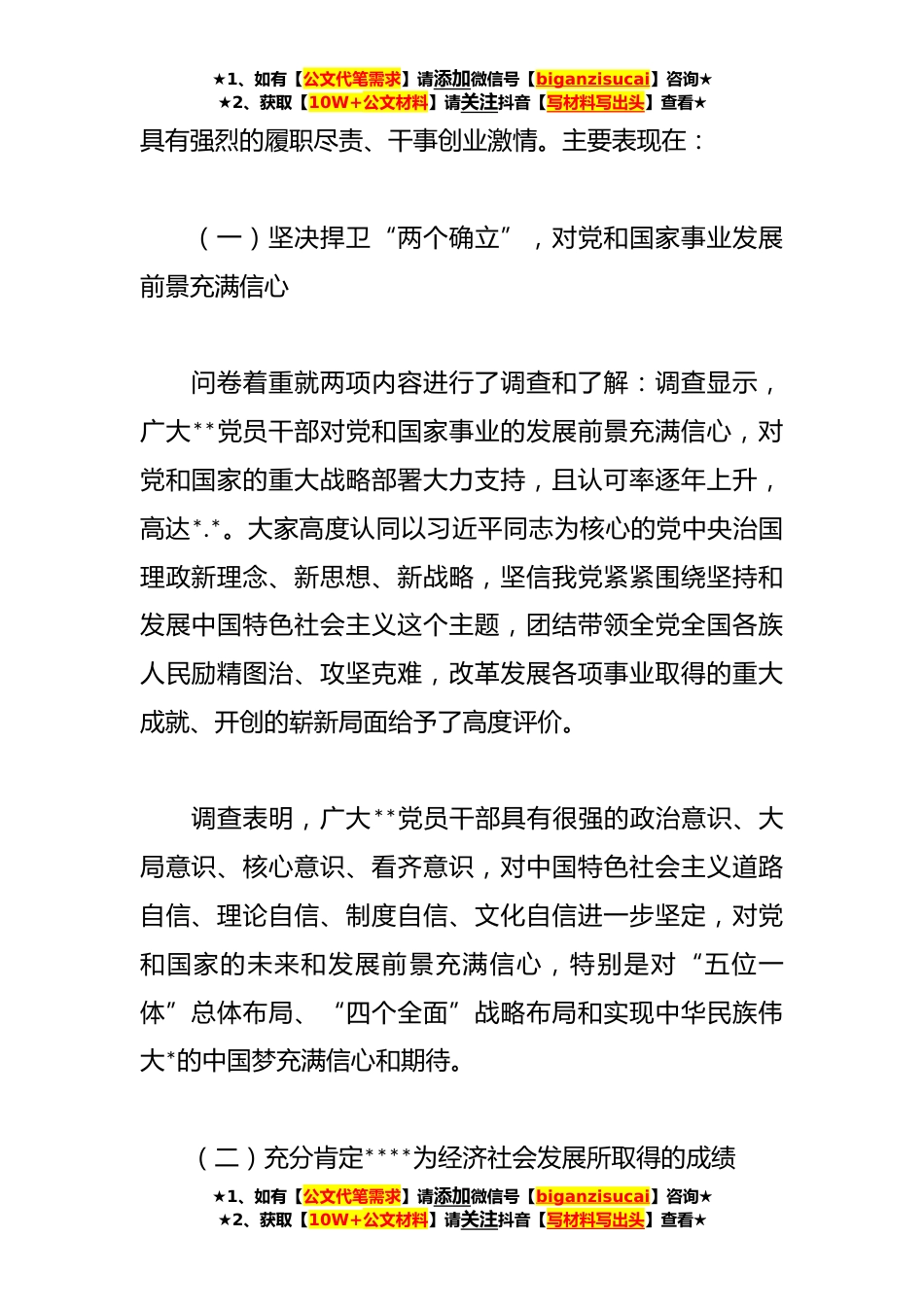 ★1、如有【公文代笔需求】请添加微信号【biganzisucai】咨询★
★2、获取【10W+公文材料】请关注抖音【写材料写出头】查看★

具有强烈的履职尽责、干事创业激情。主要表现在：

（一）坚决捍卫“两个确立”，对党和国家事业发展前景充满信心

问卷着重就两项内容进行了调查和了解：调查显示，广大**党员干部对党和国家事业的发展前景充满信心，对党和国家的重大战略部署大力支持，且认可率逐年上升，高达*.*。大家高度认同以习近平同志为核心的党中央治国理政新理念、新思想、新战略，坚信我党紧紧围绕坚持和发展中国特色社会主义这个主题，团结带领全党全国各族人民励精图治、攻坚克难，改革发展各项事业取得的重大成就、开创的崭新局面给予了高度评价。

调查表明，广大**党员干部具有很强的政治意识、大局意识、核心意识、看齐意识，对中国特色社会主义道路自信、理论自信、制度自信、文化自信进一步坚定，对党和国家的未来和发展前景充满信心，特别是对“五位一体”总体布局、“四个全面”战略布局和实现中华民族伟大*的中国梦充满信心和期待。

（二）充分肯定****为经济社会发展所取得的成绩

★1、如有【公文代笔需求】请添加微信号【biganzisucai】咨询★
★2、获取【10W+公文材料】请关注抖音【写材料写出头】查看★